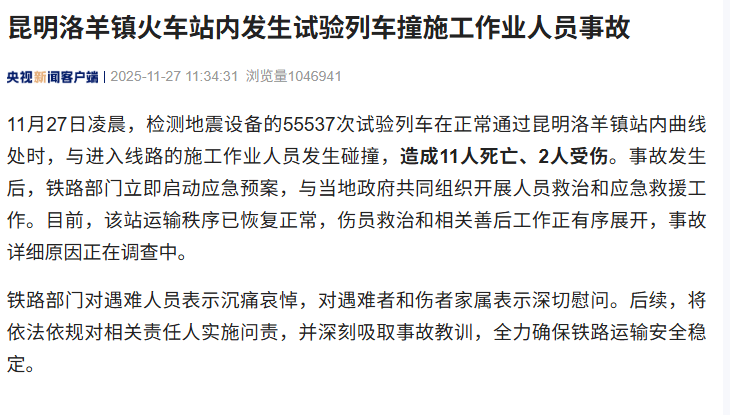 昆明洛羊镇火车站内发生试验列车撞施工作业人员事故

央视新闻客户端 | 2025-11-27 11:34:31 浏览量1046941

11月27日凌晨，检测地震设备的55537次试验列车在正常通过昆明洛羊镇站内曲线处时，与进入线路的施工作业人员发生碰撞，造成11人死亡、2人受伤。事故发生后，铁路部门立即启动应急预案，与当地政府共同组织开展人员救治和应急救援工作。目前，该站运输秩序已恢复正常，伤员救治和相关善后工作正有序展开，事故详细原因正在调查中。

铁路部门对遇难人员表示沉痛哀悼，对遇难者和伤者家属表示深切慰问。后续，将依法依规对相关责任人实施问责，并深刻吸取事故教训，全力确保铁路运输安全稳定。